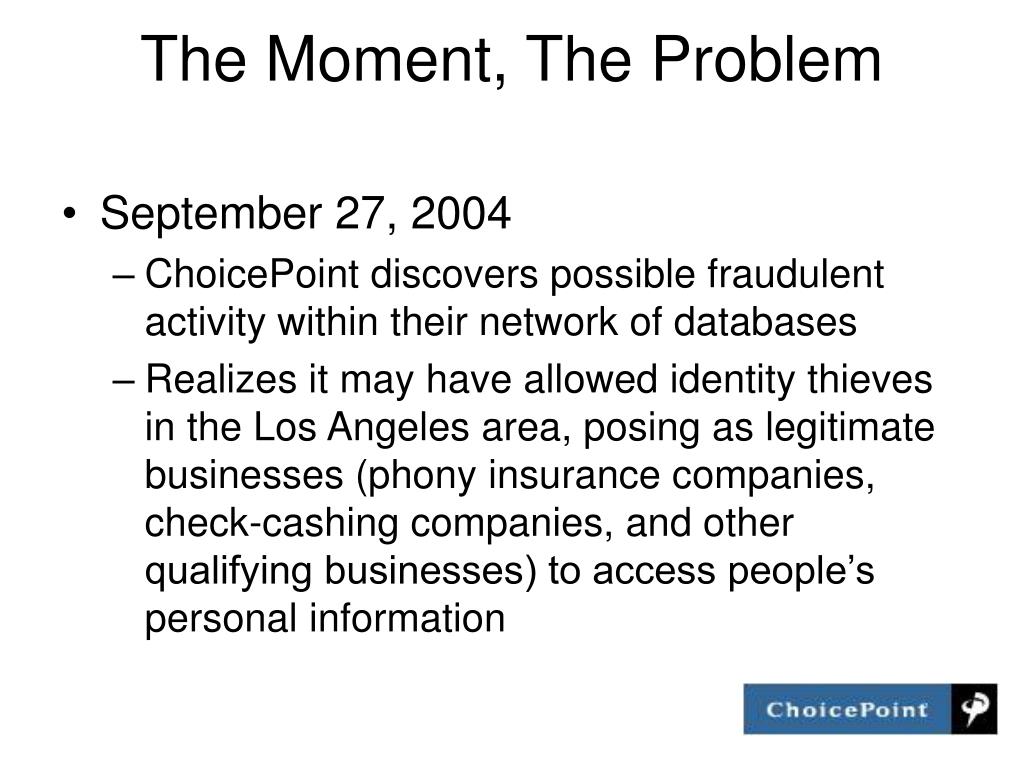 The Moment, The Problem

• September 27, 2004

– ChoicePoint discovers possible fraudulent activity within their network of databases

– Realizes it may have allowed identity thieves in the Los Angeles area, posing as legitimate businesses (phony insurance companies, check-cashing companies, and other qualifying businesses) to access people’s personal information

ChoicePoint